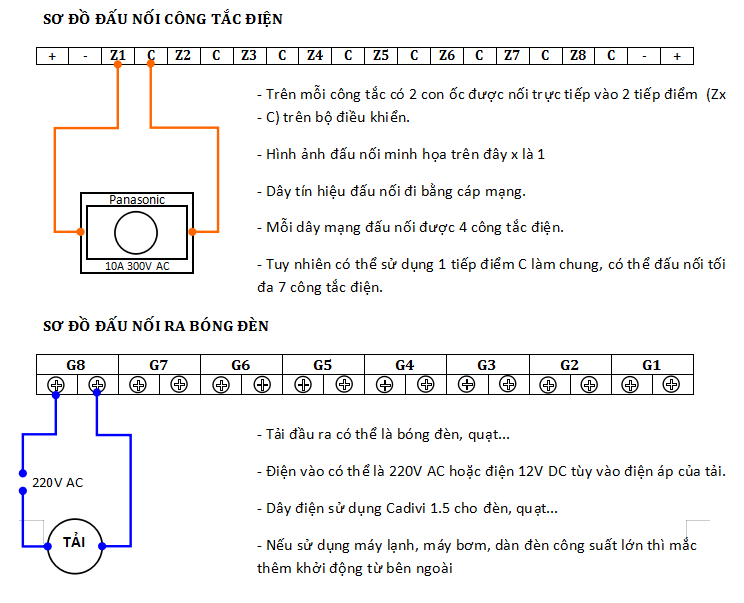 SƠ ĐỒ ĐẤU NỐI CÔNG TẮC ĐIỆN

| + | - | Z1 | C | Z2 | C | Z3 | C | Z4 | C | Z5 | C | Z6 | C | Z7 | C | Z8 | C | - | + |
|---|---|---|---|---|---|---|---|---|---|---|---|---|---|---|---|---|---|---|---|

Panasonic

10A 300V AC

- Trên mỗi công tắc có 2 con ốc được nối trực tiếp vào 2 tiếp điểm (Zx - C) trên bộ điều khiển.

- Hình ảnh đấu nối minh họa trên đây x là 1

- Dây tín hiệu đấu nối đi bằng cáp mạng.

- Mỗi dây mạng đấu nối được 4 công tắc điện.

- Tuy nhiên có thể sử dụng 1 tiếp điểm C làm chung, có thể đấu nối tối đa 7 công tắc điện.

SƠ ĐỒ ĐẤU NỐI RA BÓNG ĐÈN

| G8 | G7 | G6 | G5 | G4 | G3 | G2 | G1 |
|---|---|---|---|---|---|---|---|

220V AC

TẢI

- Tải đầu ra có thể là bóng đèn, quạt...

- Điện vào có thể là 220V AC hoặc điện 12V DC tùy vào điện áp của tải.

- Dây điện sử dụng Cadivi 1.5 cho đèn, quạt...

- Nếu sử dụng máy lạnh, máy bơm, dàn đèn công suất lớn thì mắc thêm khởi động từ bên ngoài